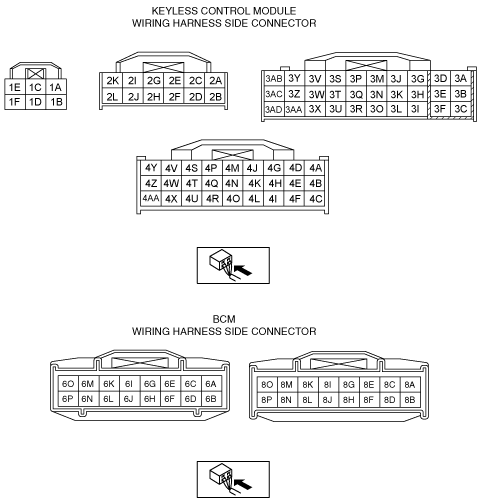 KEYLESS CONTROL MODULE
WIRING HARNESS SIDE CONNECTOR

| 1E | 1C | 1A |
|---|---|---|
| 1F | 1D | 1B |

| 2K | 2I | 2G | 2E | 2C | 2A |
|---|---|---|---|---|---|
| 2L | 2J | 2H | 2F | 2D | 2B |

| 3AB | 3Y | 3V | 3S | 3P | 3M | 3J | 3G | 3D | 3A |
|---|---|---|---|---|---|---|---|---|---|
| 3AC | 3Z | 3W | 3T | 3Q | 3N | 3K | 3H | 3E | 3B |
| 3AD | 3AA | 3X | 3U | 3R | 3O | 3L | 3I | 3F | 3C |

| 4Y | 4V | 4S | 4P | 4M | 4J | 4G | 4D | 4A |
|---|---|---|---|---|---|---|---|---|
| 4Z | 4W | 4T | 4Q | 4N | 4K | 4H | 4E | 4B |
| 4AA | 4X | 4U | 4R | 4O | 4L | 4I | 4F | 4C |

BCM
WIRING HARNESS SIDE CONNECTOR

| 6O | 6M | 6K | 6I | 6G | 6E | 6C | 6A |
|---|---|---|---|---|---|---|---|
| 6P | 6N | 6L | 6J | 6H | 6F | 6D | 6B |

| 8O | 8M | 8K | 8I | 8G | 8E | 8C | 8A |
|---|---|---|---|---|---|---|---|
| 8P | 8N | 8L | 8J | 8H | 8F | 8D | 8B |